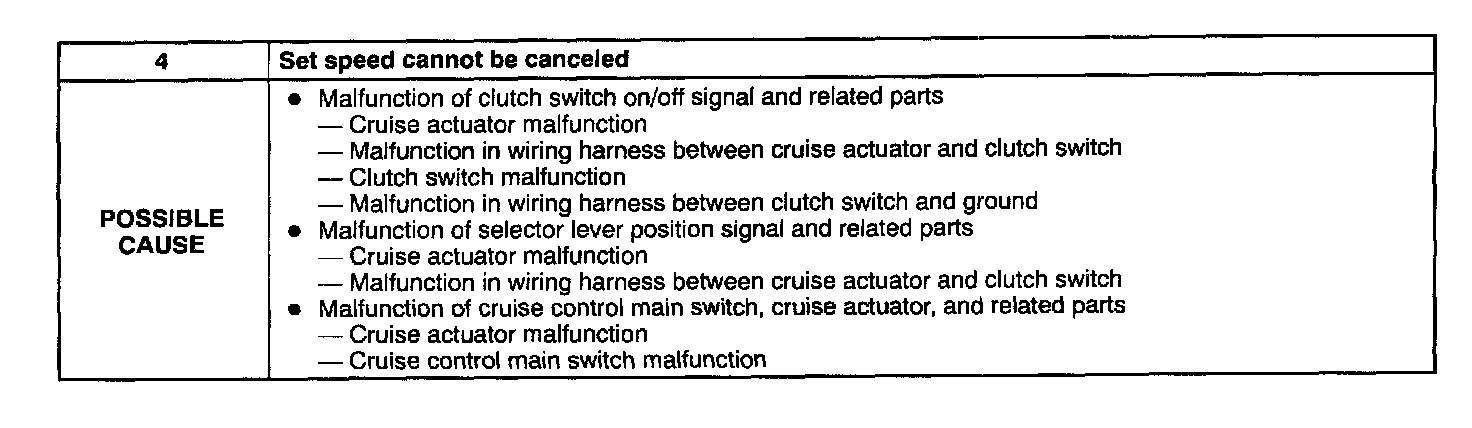 | 4 | Set speed cannot be canceled |
|---|---|
| POSSIBLE CAUSE | • Malfunction of clutch switch on/off signal and related parts<br>— Cruise actuator malfunction<br>— Malfunction in wiring harness between cruise actuator and clutch switch<br>— Clutch switch malfunction<br>— Malfunction in wiring harness between clutch switch and ground<br>• Malfunction of selector lever position signal and related parts<br>— Cruise actuator malfunction<br>— Malfunction in wiring harness between cruise actuator and clutch switch<br>• Malfunction of cruise control main switch, cruise actuator, and related parts<br>— Cruise actuator malfunction<br>— Cruise control main switch malfunction |